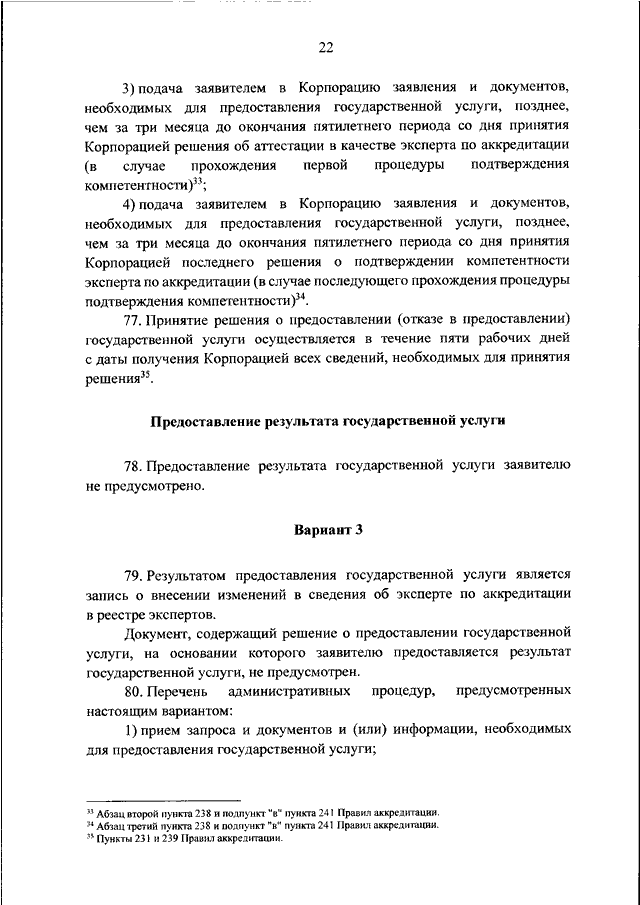 22

3) подача заявителем в Корпорацию заявления и документов, необходимых для предоставления государственной услуги, позднее, чем за три месяца до окончания пятилетнего периода со дня принятия Корпорацией решения об аттестации в качестве эксперта по аккредитации (в случае прохождения первой процедуры подтверждения компетентности)$^{33}$;

4) подача заявителем в Корпорацию заявления и документов, необходимых для предоставления государственной услуги, позднее, чем за три месяца до окончания пятилетнего периода со дня принятия Корпорацией последнего решения о подтверждении компетентности эксперта по аккредитации (в случае последующего прохождения процедуры подтверждения компетентности)$^{34}$.

77. Принятие решения о предоставлении (отказе в предоставлении) государственной услуги осуществляется в течение пяти рабочих дней с даты получения Корпорацией всех сведений, необходимых для принятия решения$^{35}$.

Предоставление результата государственной услуги

78. Предоставление результата государственной услуги заявителю не предусмотрено.

Вариант 3

79. Результатом предоставления государственной услуги является запись о внесении изменений в сведения об эксперте по аккредитации в реестре экспертов.

Документ, содержащий решение о предоставлении государственной услуги, на основании которого заявителю предоставляется результат государственной услуги, не предусмотрен.

80. Перечень административных процедур, предусмотренных настоящим вариантом:

1) прием запроса и документов и (или) информации, необходимых для предоставления государственной услуги;

$^{33}$ Абзац второй пункта 238 и подпункт "в" пункта 241 Правил аккредитации.
$^{34}$ Абзац третий пункта 238 и подпункт "в" пункта 241 Правил аккредитации.
$^{35}$ Пункты 231 и 239 Правил аккредитации.